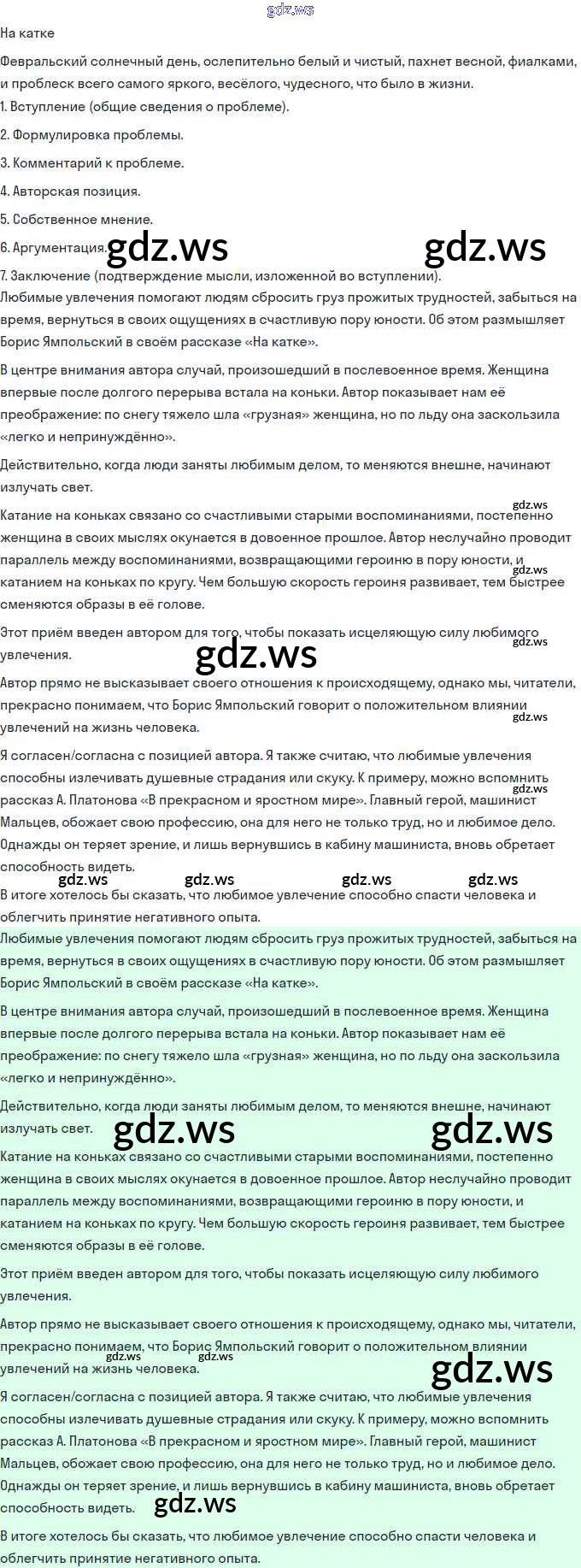 gdz.ws

На катке

Февральский солнечный день, ослепительно белый и чистый, пахнет весной, фиалками, и проблеск всего самого яркого, весёлого, чудесного, что было в жизни.

1. Вступление (общие сведения о проблеме).

2. Формулировка проблемы.

3. Комментарий к проблеме.

4. Авторская позиция.

5. Собственное мнение.

6. Аргументация.

gdz.ws gdz.ws

7. Заключение (подтверждение мысли, изложенной во вступлении).

Любимые увлечения помогают людям сбросить груз прожитых трудностей, забыться на время, вернуться в своих ощущениях в счастливую пору юности. Об этом размышляет Борис Ямпольский в своём рассказе «На катке».

В центре внимания автора случай, произошедший в послевоенное время. Женщина впервые после долгого перерыва встала на коньки. Автор показывает нам её преображение: по снегу тяжело шла «грузная» женщина, но по льду она заскользила «легко и непринуждённо».

Действительно, когда люди заняты любимым делом, то меняются внешне, начинают излучать свет.

gdz.ws

Катание на коньках связано со счастливыми старыми воспоминаниями, постепенно женщина в своих мыслях окунается в довоенное прошлое. Автор неслучайно проводит параллель между воспоминаниями, возвращающими героиню в пору юности, и катанием на коньках по кругу. Чем большую скорость героиня развивает, тем быстрее сменяются образы в её голове.

gdz.ws

Этот приём введен автором для того, чтобы показать исцеляющую силу любимого увлечения.

gdz.ws gdz.ws

Автор прямо не высказывает своего отношения к происходящему, однако мы, читатели, прекрасно понимаем, что Борис Ямпольский говорит о положительном влиянии увлечений на жизнь человека.

gdz.ws

Я согласен/согласна с позицией автора. Я также считаю, что любимые увлечения способны излечивать душевные страдания или скуку. К примеру, можно вспомнить рассказ А. Платонова «В прекрасном и яростном мире». Главный герой, машинист Мальцев, обожает свою профессию, она для него не только труд, но и любимое дело. Однажды он теряет зрение, и лишь вернувшись в кабину машиниста, вновь обретает способность видеть.

gdz.ws gdz.ws gdz.ws gdz.ws gdz.ws

В итоге хотелось бы сказать, что любимое увлечение способно спасти человека и облегчить принятие негативного опыта.

Любимые увлечения помогают людям сбросить груз прожитых трудностей, забыться на время, вернуться в своих ощущениях в счастливую пору юности. Об этом размышляет Борис Ямпольский в своём рассказе «На катке».

В центре внимания автора случай, произошедший в послевоенное время. Женщина впервые после долгого перерыва встала на коньки. Автор показывает нам её преображение: по снегу тяжело шла «грузная» женщина, но по льду она заскользила «легко и непринуждённо».

Действительно, когда люди заняты любимым делом, то меняются внешне, начинают излучать свет.

gdz.ws gdz.ws

Катание на коньках связано со счастливыми старыми воспоминаниями, постепенно женщина в своих мыслях окунается в довоенное прошлое. Автор неслучайно проводит параллель между воспоминаниями, возвращающими героиню в пору юности, и катанием на коньках по кругу. Чем большую скорость героиня развивает, тем быстрее сменяются образы в её голове.

Этот приём введен автором для того, чтобы показать исцеляющую силу любимого увлечения.

Автор прямо не высказывает своего отношения к происходящему, однако мы, читатели, прекрасно понимаем, что Борис Ямпольский говорит о положительном влиянии увлечений на жизнь человека.

gdz.ws gdz.ws gdz.ws

Я согласен/согласна с позицией автора. Я также считаю, что любимые увлечения способны излечивать душевные страдания или скуку. К примеру, можно вспомнить рассказ А. Платонова «В прекрасном и яростном мире». Главный герой, машинист Мальцев, обожает свою профессию, она для него не только труд, но и любимое дело. Однажды он теряет зрение, и лишь вернувшись в кабину машиниста, вновь обретает способность видеть.

gdz.ws

В итоге хотелось бы сказать, что любимое увлечение способно спасти человека и облегчить принятие негативного опыта.